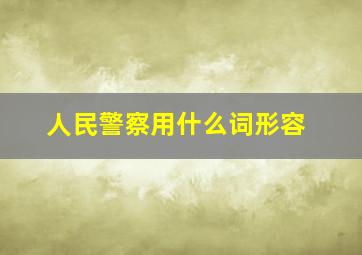 人民警察用什么词形容